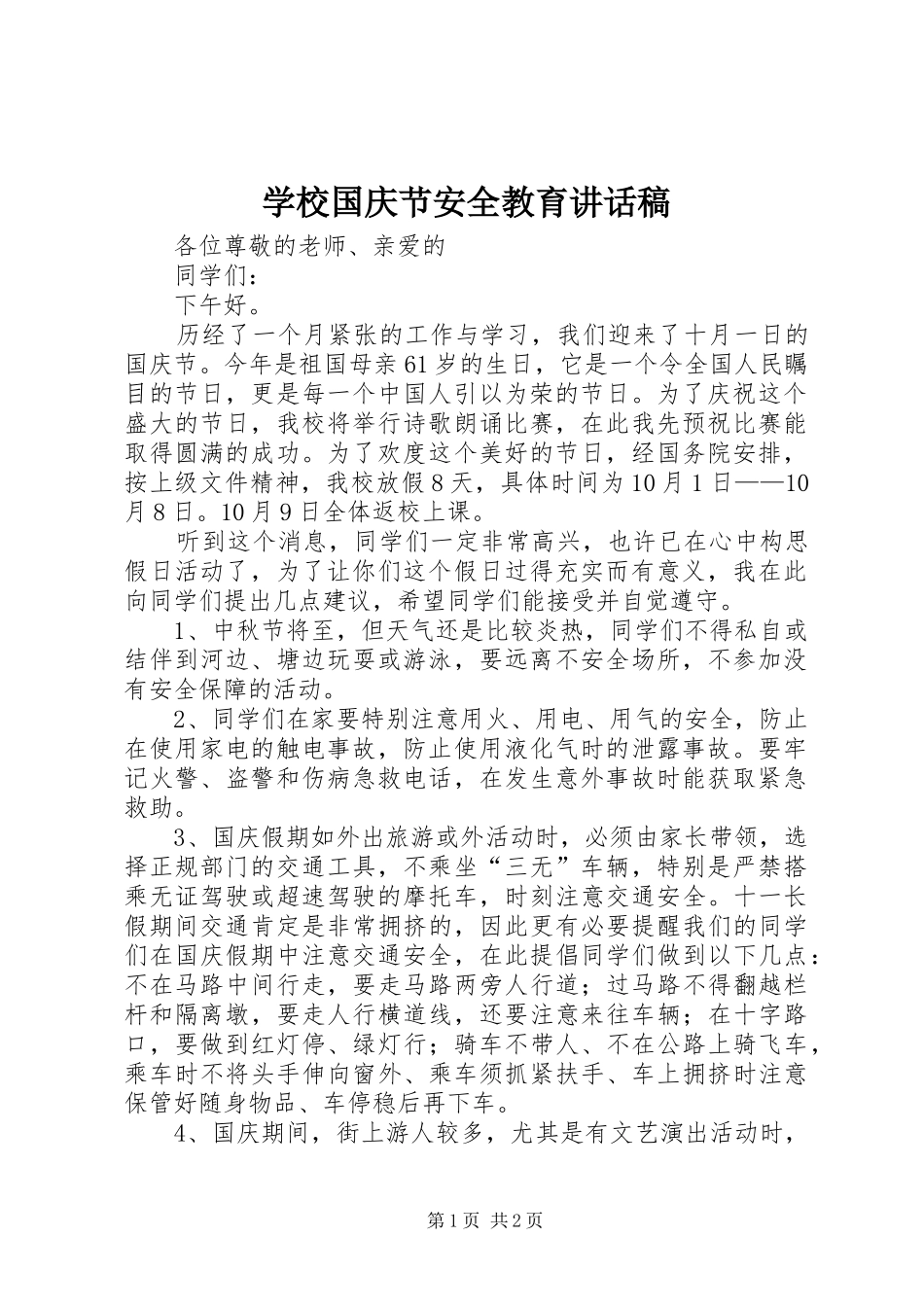 学校国庆节安全教育讲话稿

各位尊敬的老师、亲爱的

同学们：

下午好。

历经了一个月紧张的工作与学习，我们迎来了十月一日的国庆节。今年是祖国母亲61岁的生日，它是一个令全国人民瞩目的节日，更是每一个中国人引以为荣的节日。为了庆祝这个盛大的节日，我校将举行诗歌朗诵比赛，在此我先预祝比赛能取得圆满的成功。为了欢度这个美好的节日，经国务院安排，按上级文件精神，我校放假8天，具体时间为10月1日——10月8日。10月9日全体返校上课。

听到这个消息，同学们一定非常高兴，也许已在心中构思假日活动了，为了让你们这个假日过得充实而有意义，我在此向同学们提出几点建议，希望同学们能接受并自觉遵守。

1、中秋节将至，但天气还是比较炎热，同学们不得私自或结伴到河边、塘边玩耍或游泳，要远离不安全场所，不参加没有安全保障的活动。

2、同学们在家要特别注意用火、用电、用气的安全，防止在使用家电的触电事故，防止使用液化气时的泄露事故。要牢记火警、盗警和伤病急救电话，在发生意外事故时能获取紧急救助。

3、国庆假期如外出旅游或外活动时，必须由家长带领，选择正规部门的交通工具，不乘坐“三无”车辆，特别是严禁搭乘无证驾驶或超速驾驶的摩托车，时刻注意交通安全。十一长假期间交通肯定是非常拥挤的，因此更有必要提醒我们的同学们在国庆假期中注意交通安全，在此提倡同学们做到以下几点：不在马路中间行走，要走马路两旁人行道；过马路不得翻越栏杆和隔离墩，要走人行横道线，还要注意来往车辆；在十字路口，要做到红灯停、绿灯行；骑车不带人、不在公路上骑飞车，乘车时不将头手伸向窗外、乘车须抓紧扶手、车上拥挤时注意保管好随身物品、车停稳后再下车。

4、国庆期间，街上游人较多，尤其是有文艺演出活动时，

第1页 共2页